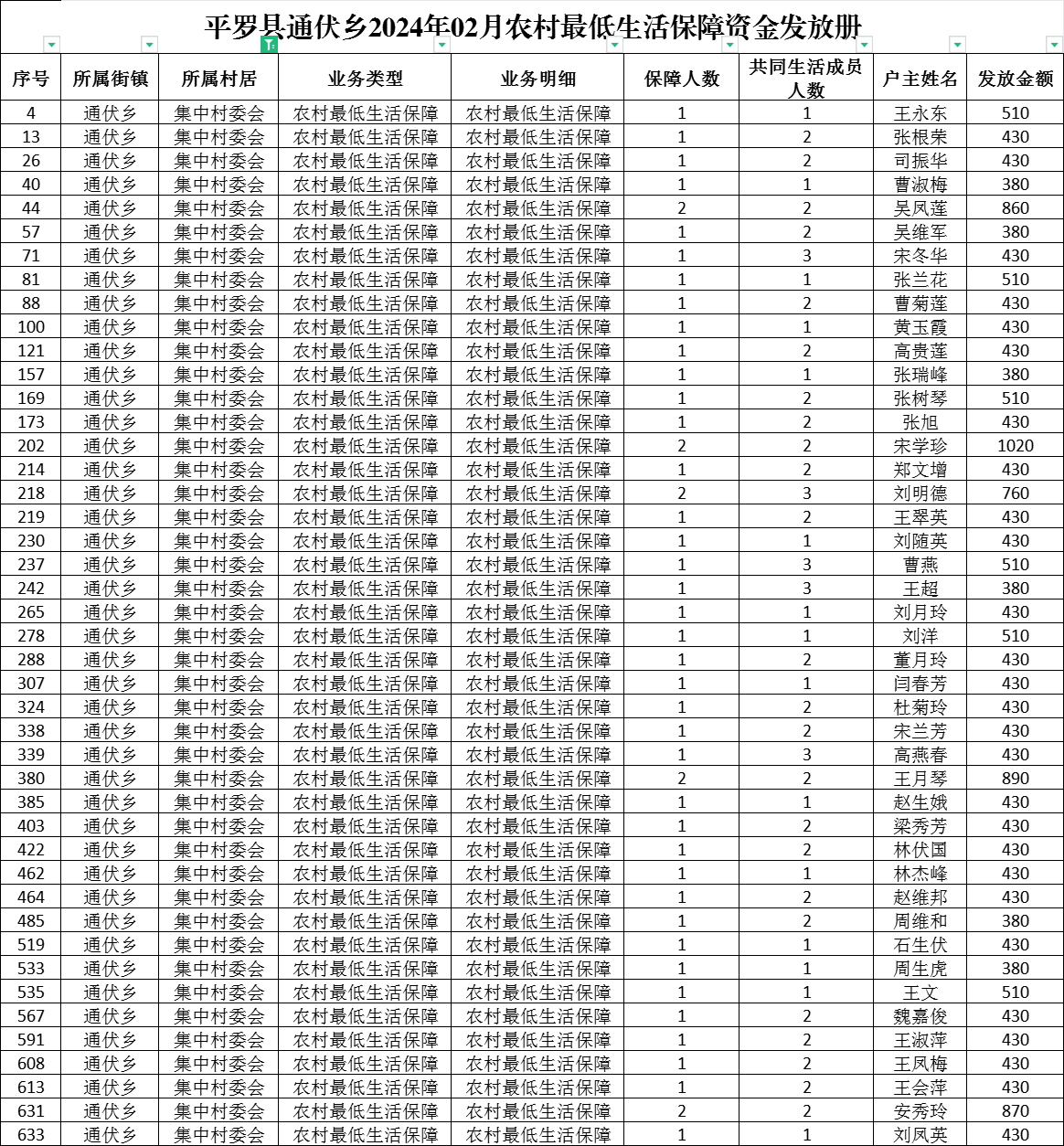 平罗县通伏乡2024年02月农村最低生活保障资金发放册

| 序号 | 所属街镇 | 所属村居 | 业务类型 | 业务明细 | 保障人数 | 共同生活成员人数 | 户主姓名 | 发放金额 |
|---|---|---|---|---|---|---|---|---|
| 4 | 通伏乡 | 集中村委会 | 农村最低生活保障 | 农村最低生活保障 | 1 | 1 | 王永东 | 510 |
| 13 | 通伏乡 | 集中村委会 | 农村最低生活保障 | 农村最低生活保障 | 1 | 2 | 张根荣 | 430 |
| 26 | 通伏乡 | 集中村委会 | 农村最低生活保障 | 农村最低生活保障 | 1 | 2 | 司振华 | 430 |
| 40 | 通伏乡 | 集中村委会 | 农村最低生活保障 | 农村最低生活保障 | 1 | 1 | 曹淑梅 | 380 |
| 44 | 通伏乡 | 集中村委会 | 农村最低生活保障 | 农村最低生活保障 | 2 | 2 | 吴凤莲 | 860 |
| 57 | 通伏乡 | 集中村委会 | 农村最低生活保障 | 农村最低生活保障 | 1 | 2 | 吴维军 | 380 |
| 71 | 通伏乡 | 集中村委会 | 农村最低生活保障 | 农村最低生活保障 | 1 | 3 | 宋冬华 | 430 |
| 81 | 通伏乡 | 集中村委会 | 农村最低生活保障 | 农村最低生活保障 | 1 | 1 | 张兰花 | 510 |
| 88 | 通伏乡 | 集中村委会 | 农村最低生活保障 | 农村最低生活保障 | 1 | 2 | 曹菊莲 | 430 |
| 100 | 通伏乡 | 集中村委会 | 农村最低生活保障 | 农村最低生活保障 | 1 | 1 | 黄玉霞 | 430 |
| 121 | 通伏乡 | 集中村委会 | 农村最低生活保障 | 农村最低生活保障 | 1 | 2 | 高贵莲 | 430 |
| 157 | 通伏乡 | 集中村委会 | 农村最低生活保障 | 农村最低生活保障 | 1 | 1 | 张瑞峰 | 380 |
| 169 | 通伏乡 | 集中村委会 | 农村最低生活保障 | 农村最低生活保障 | 1 | 2 | 张树琴 | 510 |
| 173 | 通伏乡 | 集中村委会 | 农村最低生活保障 | 农村最低生活保障 | 1 | 2 | 张旭 | 430 |
| 202 | 通伏乡 | 集中村委会 | 农村最低生活保障 | 农村最低生活保障 | 2 | 2 | 宋学珍 | 1020 |
| 214 | 通伏乡 | 集中村委会 | 农村最低生活保障 | 农村最低生活保障 | 1 | 2 | 郑文增 | 430 |
| 218 | 通伏乡 | 集中村委会 | 农村最低生活保障 | 农村最低生活保障 | 2 | 3 | 刘明德 | 760 |
| 219 | 通伏乡 | 集中村委会 | 农村最低生活保障 | 农村最低生活保障 | 1 | 2 | 王翠英 | 430 |
| 230 | 通伏乡 | 集中村委会 | 农村最低生活保障 | 农村最低生活保障 | 1 | 1 | 刘随英 | 430 |
| 237 | 通伏乡 | 集中村委会 | 农村最低生活保障 | 农村最低生活保障 | 1 | 3 | 曹燕 | 510 |
| 242 | 通伏乡 | 集中村委会 | 农村最低生活保障 | 农村最低生活保障 | 1 | 3 | 王超 | 380 |
| 265 | 通伏乡 | 集中村委会 | 农村最低生活保障 | 农村最低生活保障 | 1 | 1 | 刘月玲 | 430 |
| 278 | 通伏乡 | 集中村委会 | 农村最低生活保障 | 农村最低生活保障 | 1 | 1 | 刘洋 | 510 |
| 288 | 通伏乡 | 集中村委会 | 农村最低生活保障 | 农村最低生活保障 | 1 | 2 | 董月玲 | 430 |
| 307 | 通伏乡 | 集中村委会 | 农村最低生活保障 | 农村最低生活保障 | 1 | 1 | 闫春芳 | 430 |
| 324 | 通伏乡 | 集中村委会 | 农村最低生活保障 | 农村最低生活保障 | 1 | 2 | 杜菊玲 | 430 |
| 338 | 通伏乡 | 集中村委会 | 农村最低生活保障 | 农村最低生活保障 | 1 | 2 | 宋兰芳 | 430 |
| 339 | 通伏乡 | 集中村委会 | 农村最低生活保障 | 农村最低生活保障 | 1 | 3 | 高燕春 | 430 |
| 380 | 通伏乡 | 集中村委会 | 农村最低生活保障 | 农村最低生活保障 | 2 | 2 | 王月琴 | 890 |
| 385 | 通伏乡 | 集中村委会 | 农村最低生活保障 | 农村最低生活保障 | 1 | 1 | 赵生娥 | 430 |
| 403 | 通伏乡 | 集中村委会 | 农村最低生活保障 | 农村最低生活保障 | 1 | 2 | 梁秀芳 | 430 |
| 422 | 通伏乡 | 集中村委会 | 农村最低生活保障 | 农村最低生活保障 | 1 | 2 | 林伏国 | 430 |
| 462 | 通伏乡 | 集中村委会 | 农村最低生活保障 | 农村最低生活保障 | 1 | 1 | 林杰峰 | 430 |
| 464 | 通伏乡 | 集中村委会 | 农村最低生活保障 | 农村最低生活保障 | 1 | 2 | 赵维邦 | 430 |
| 485 | 通伏乡 | 集中村委会 | 农村最低生活保障 | 农村最低生活保障 | 1 | 2 | 周维和 | 380 |
| 519 | 通伏乡 | 集中村委会 | 农村最低生活保障 | 农村最低生活保障 | 1 | 1 | 石生伏 | 430 |
| 533 | 通伏乡 | 集中村委会 | 农村最低生活保障 | 农村最低生活保障 | 1 | 1 | 周生虎 | 380 |
| 535 | 通伏乡 | 集中村委会 | 农村最低生活保障 | 农村最低生活保障 | 1 | 1 | 王文 | 510 |
| 567 | 通伏乡 | 集中村委会 | 农村最低生活保障 | 农村最低生活保障 | 1 | 2 | 魏嘉俊 | 430 |
| 591 | 通伏乡 | 集中村委会 | 农村最低生活保障 | 农村最低生活保障 | 1 | 2 | 王淑萍 | 430 |
| 608 | 通伏乡 | 集中村委会 | 农村最低生活保障 | 农村最低生活保障 | 1 | 2 | 王凤梅 | 430 |
| 613 | 通伏乡 | 集中村委会 | 农村最低生活保障 | 农村最低生活保障 | 1 | 2 | 王会萍 | 430 |
| 631 | 通伏乡 | 集中村委会 | 农村最低生活保障 | 农村最低生活保障 | 2 | 2 | 安秀玲 | 870 |
| 633 | 通伏乡 | 集中村委会 | 农村最低生活保障 | 农村最低生活保障 | 1 | 1 | 刘凤英 | 430 |